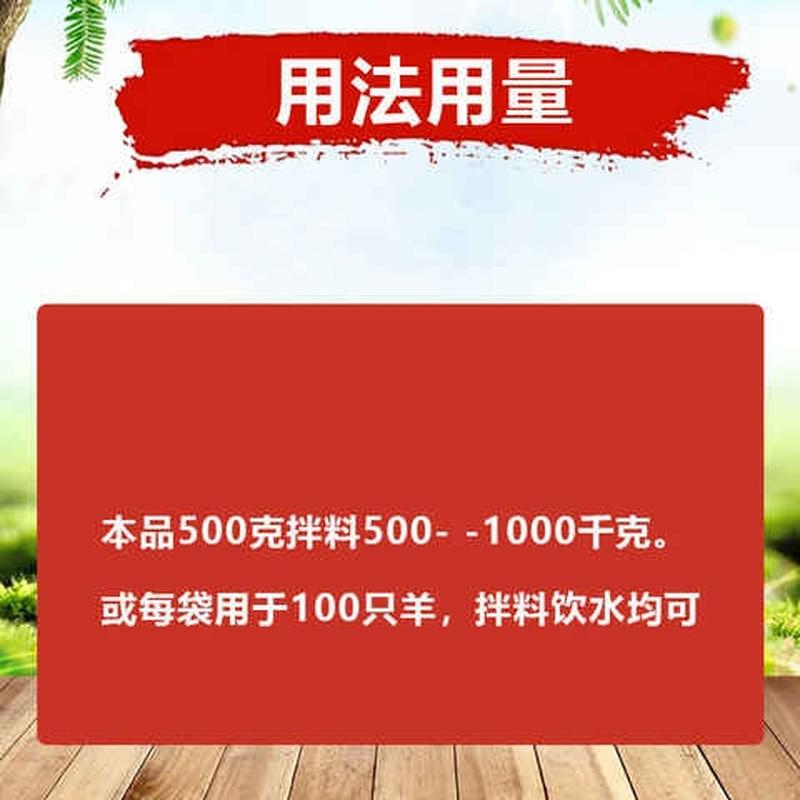 用法用量

本品500克拌料500- -1000千克。

或每袋用于100只羊，拌料饮水均可